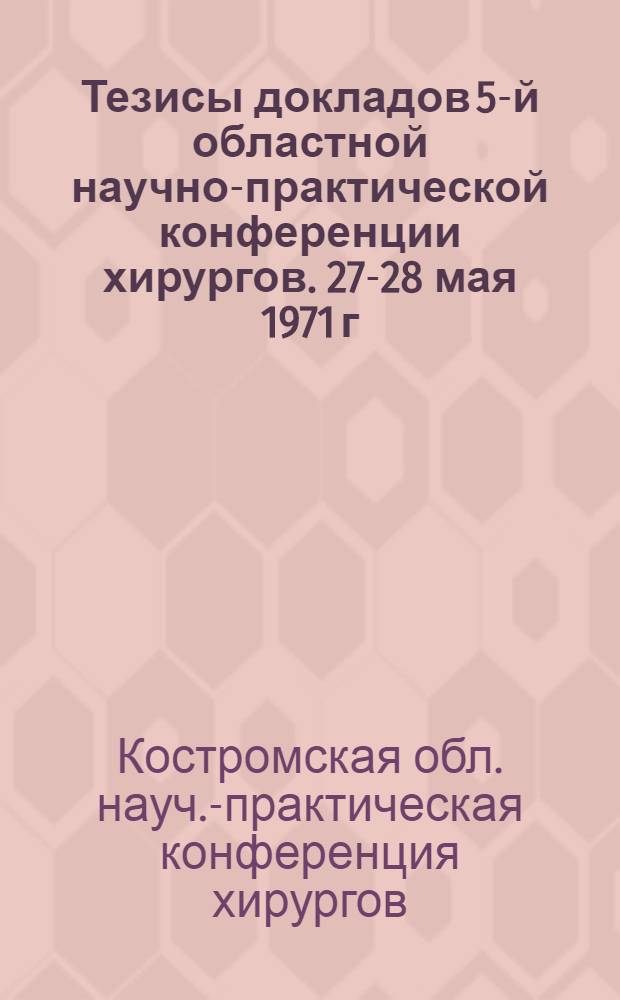 Тезисы докладов 5-й областной научно-практической конференции хирургов. 27-28 мая 1971 г

Костромская обл. науч.-практическая конференция хирургов